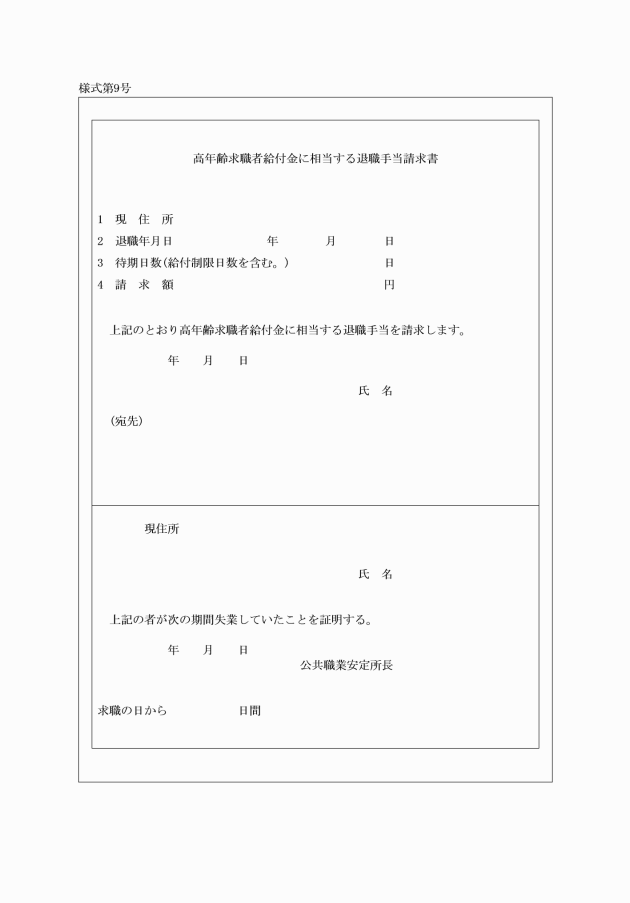 様式第9号

高年齢求職者給付金に相当する退職手当請求書

1　現　住　所
2　退職年月日　　　　　年　　　月　　　日
3　待期日数(給付制限日数を含む。)　　　　日
4　請　求　額　　　　　　　　　　　　　円

上記のとおり高年齢求職者給付金に相当する退職手当を請求します。

年　　月　　日

氏　名

(宛先)

現住所

氏　名

上記の者が次の期間失業していたことを証明する。

年　　月　　日
公共職業安定所長

求職の日から　　　　日間